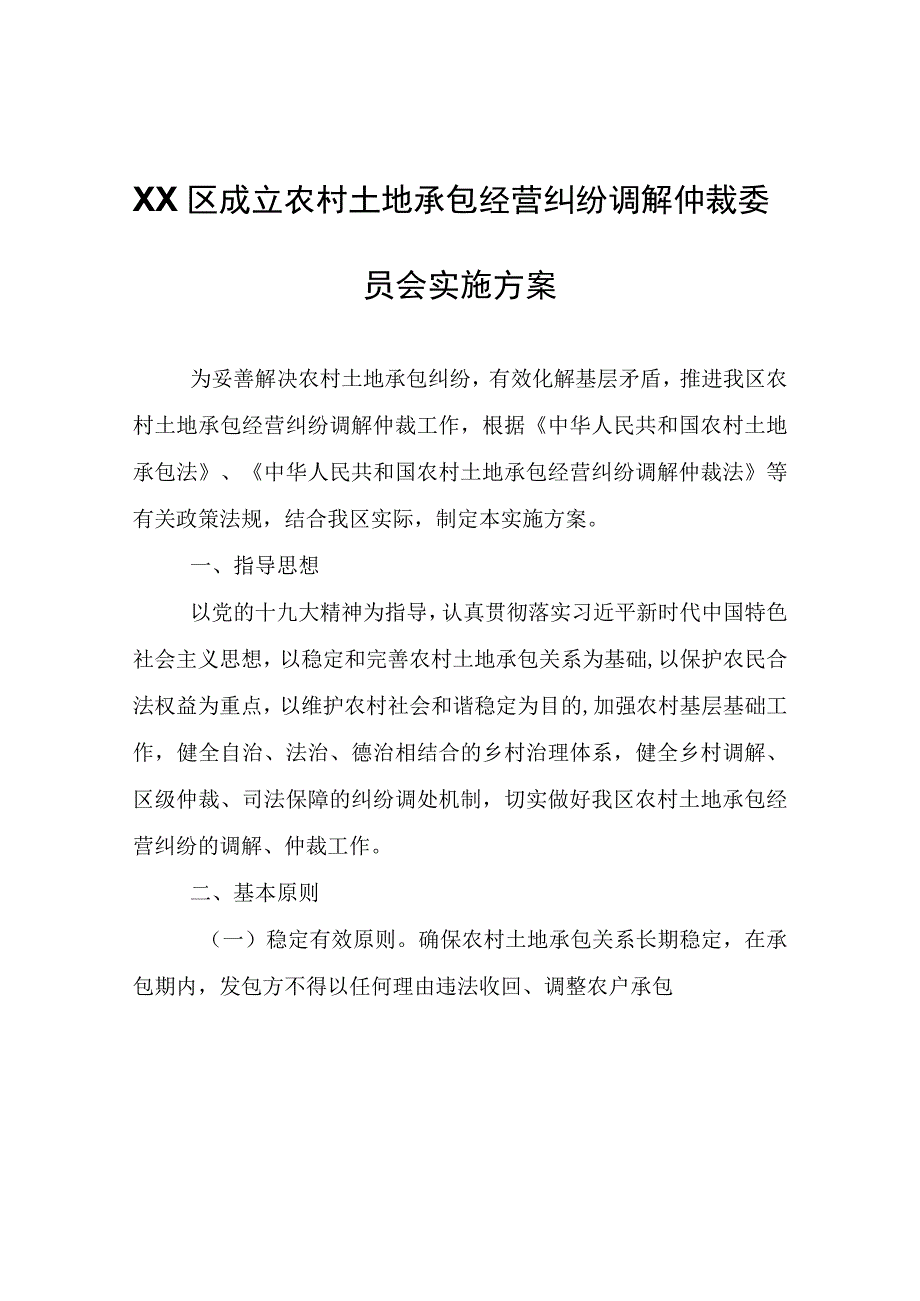 XX区成立农村土地承包经营纠纷调解仲裁委员会实施方案

为妥善解决农村土地承包纠纷，有效化解基层矛盾，推进我区农村土地承包经营纠纷调解仲裁工作，根据《中华人民共和国农村土地承包法》、《中华人民共和国农村土地承包经营纠纷调解仲裁法》等有关政策法规，结合我区实际，制定本实施方案。

一、指导思想

以党的十九大精神为指导，认真贯彻落实习近平新时代中国特色社会主义思想，以稳定和完善农村土地承包关系为基础，以保护农民合法权益为重点，以维护农村社会和谐稳定为目的，加强农村基层基础工作，健全自治、法治、德治相结合的乡村治理体系，健全乡村调解、区级仲裁、司法保障的纠纷调处机制，切实做好我区农村土地承包经营纠纷的调解、仲裁工作。

二、基本原则

（一）稳定有效原则。确保农村土地承包关系长期稳定，在承包期内，发包方不得以任何理由违法收回、调整农户承包